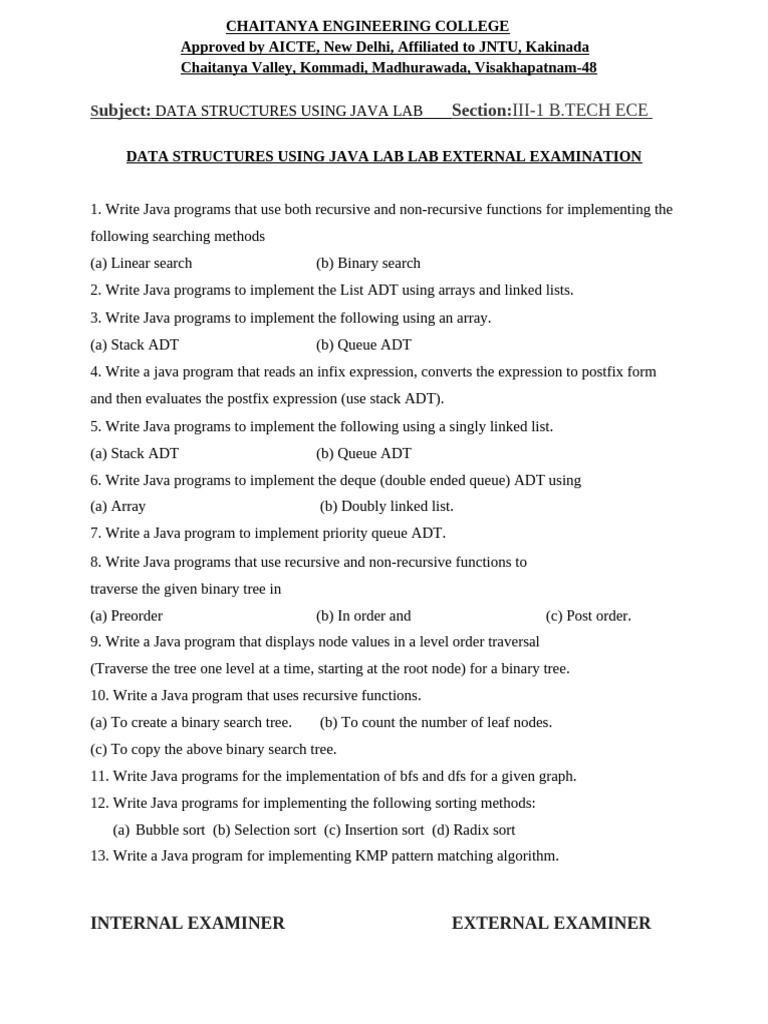 CHAITANYA ENGINEERING COLLEGE
Approved by AICTE, New Delhi, Affiliated to JNTU, Kakinada
Chaitanya Valley, Kommadi, Madhurawada, Visakhapatnam-48

Subject: DATA STRUCTURES USING JAVA LAB Section:III-1 B.TECH ECE

DATA STRUCTURES USING JAVA LAB LAB EXTERNAL EXAMINATION

1. Write Java programs that use both recursive and non-recursive functions for implementing the following searching methods
(a) Linear search (b) Binary search
2. Write Java programs to implement the List ADT using arrays and linked lists.
3. Write Java programs to implement the following using an array.
(a) Stack ADT (b) Queue ADT
4. Write a java program that reads an infix expression, converts the expression to postfix form and then evaluates the postfix expression (use stack ADT).
5. Write Java programs to implement the following using a singly linked list.
(a) Stack ADT (b) Queue ADT
6. Write Java programs to implement the deque (double ended queue) ADT using
(a) Array (b) Doubly linked list.
7. Write a Java program to implement priority queue ADT.
8. Write Java programs that use recursive and non-recursive functions to traverse the given binary tree in
(a) Preorder (b) In order and (c) Post order.
9. Write a Java program that displays node values in a level order traversal (Traverse the tree one level at a time, starting at the root node) for a binary tree.
10. Write a Java program that uses recursive functions.
(a) To create a binary search tree. (b) To count the number of leaf nodes.
(c) To copy the above binary search tree.
11. Write Java programs for the implementation of bfs and dfs for a given graph.
12. Write Java programs for implementing the following sorting methods:
(a) Bubble sort (b) Selection sort (c) Insertion sort (d) Radix sort
13. Write a Java program for implementing KMP pattern matching algorithm.

INTERNAL EXAMINER EXTERNAL EXAMINER